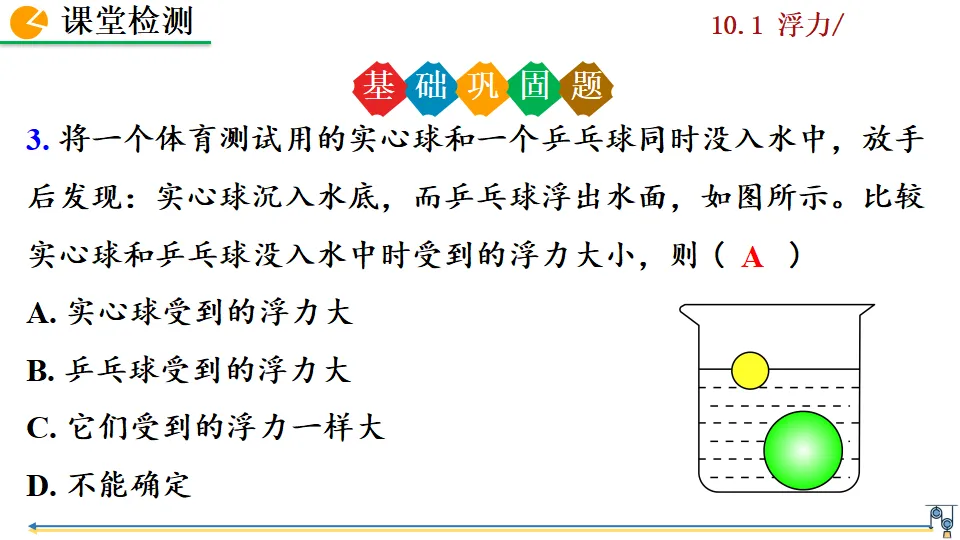 课堂检测

10.1 浮力/

基础巩固题

3.将一个体育测试用的实心球和一个乒乓球同时没入水中，放手后发现：实心球沉入水底，而乒乓球浮出水面，如图所示。比较实心球和乒乓球没入水中时受到的浮力大小，则（ A ）

A.实心球受到的浮力大

B.乒乓球受到的浮力大

C.它们受到的浮力一样大

D.不能确定